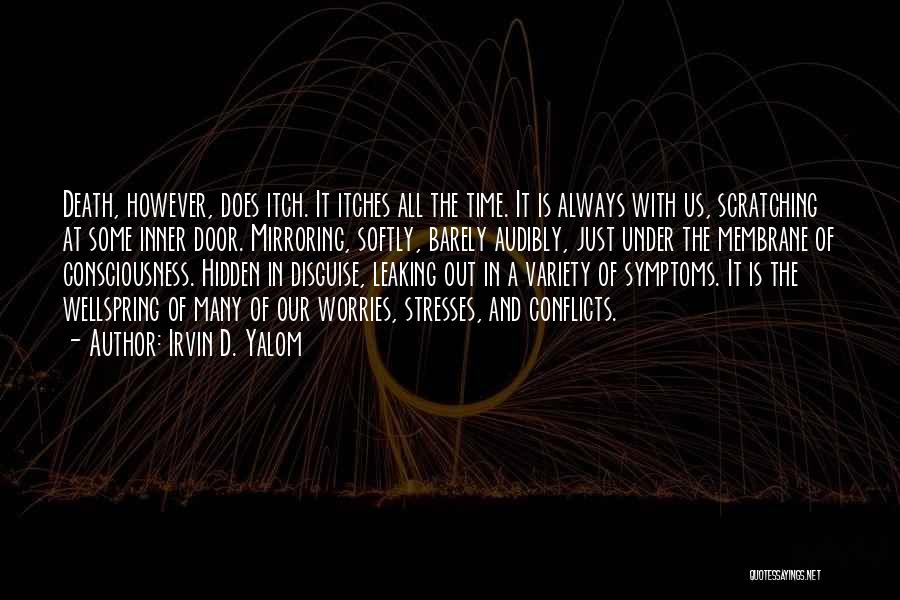 Death, however, does itch. It itches all the time. It is always with us, scratching at some inner door. Mirroring, softly, barely audibly, just under the membrane of consciousness. Hidden in disguise, leaking out in a variety of symptoms. It is the wellspring of many of our worries, stresses, and conflicts.
- Author: Irvin D. Yalom

QUOTESSAYINGS.NET